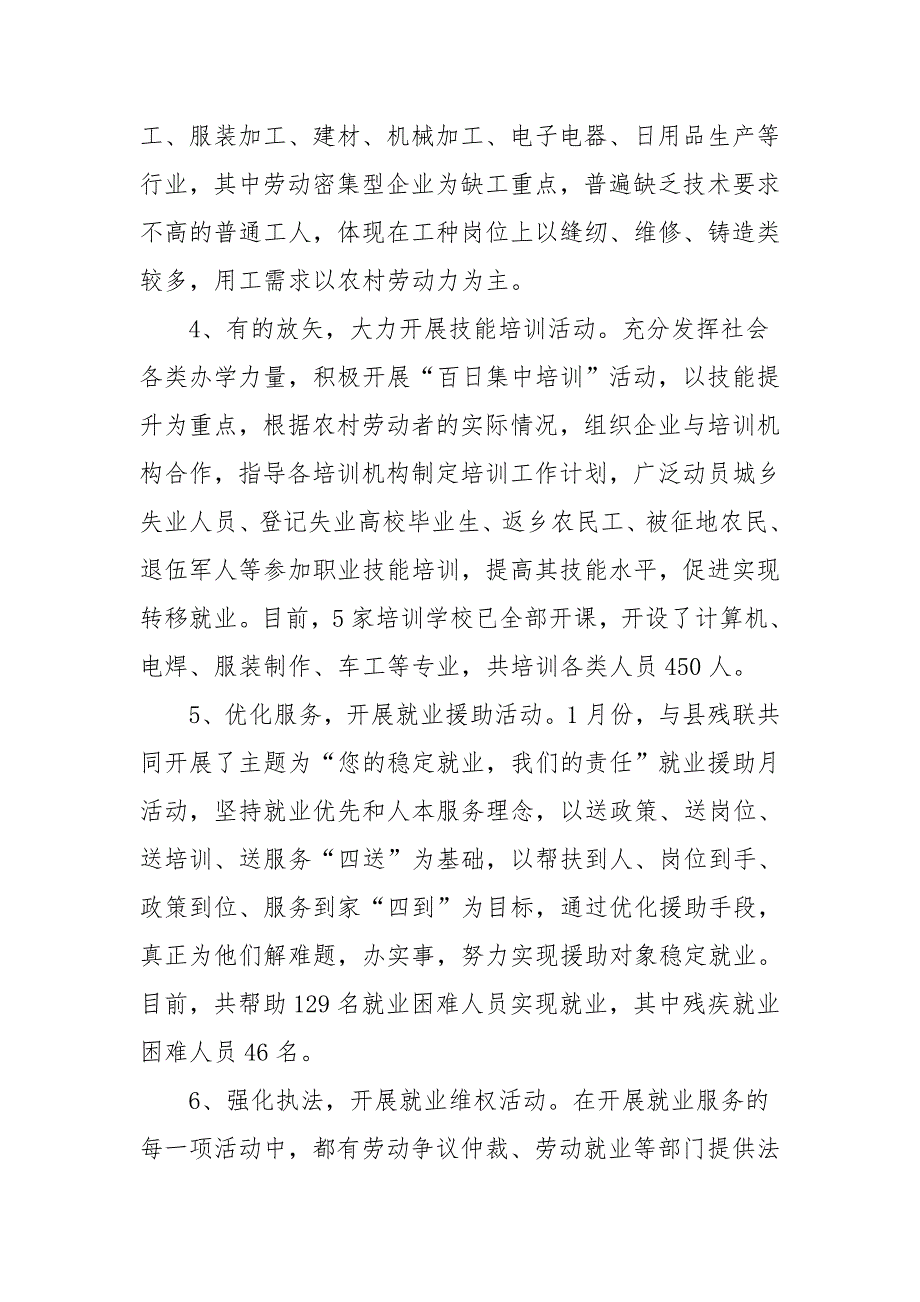 工、服装加工、建材、机械加工、电子电器、日用品生产等行业，其中劳动密集型企业为缺工重点，普遍缺乏技术要求不高的普通工人，体现在工种岗位上以缝纫、维修、铸造类较多，用工需求以农村劳动力为主。

4、有的放矢，大力开展技能培训活动。充分发挥社会各类办学力量，积极开展“百日集中培训”活动，以技能提升为重点，根据农村劳动者的实际情况，组织企业与培训机构合作，指导各培训机构制定培训工作计划，广泛动员城乡失业人员、登记失业高校毕业生、返乡农民工、被征地农民、退伍军人等参加职业技能培训，提高其技能水平，促进实现转移就业。目前，5家培训学校已全部开课，开设了计算机、电焊、服装制作、车工等专业，共培训各类人员450人。

5、优化服务，开展就业援助活动。1月份，与县残联共同开展了主题为“您的稳定就业，我们的责任”就业援助月活动，坚持就业优先和人本服务理念，以送政策、送岗位、送培训、送服务“四送”为基础，以帮扶到人、岗位到手、政策到位、服务到家“四到”为目标，通过优化援助手段，真正为他们解难题，办实事，努力实现援助对象稳定就业。目前，共帮助129名就业困难人员实现就业，其中残疾就业困难人员46名。

6、强化执法，开展就业维权活动。在开展就业服务的每一项活动中，都有劳动争议仲裁、劳动就业等部门提供法